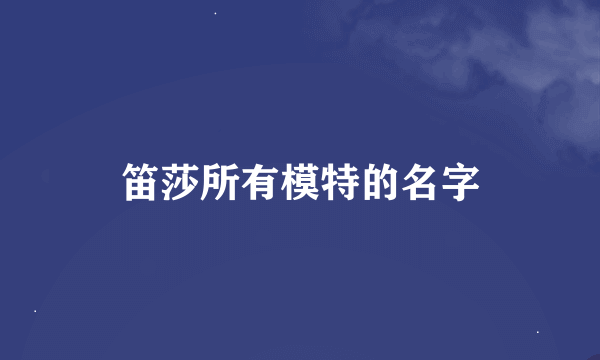 笛莎所有模特的名字